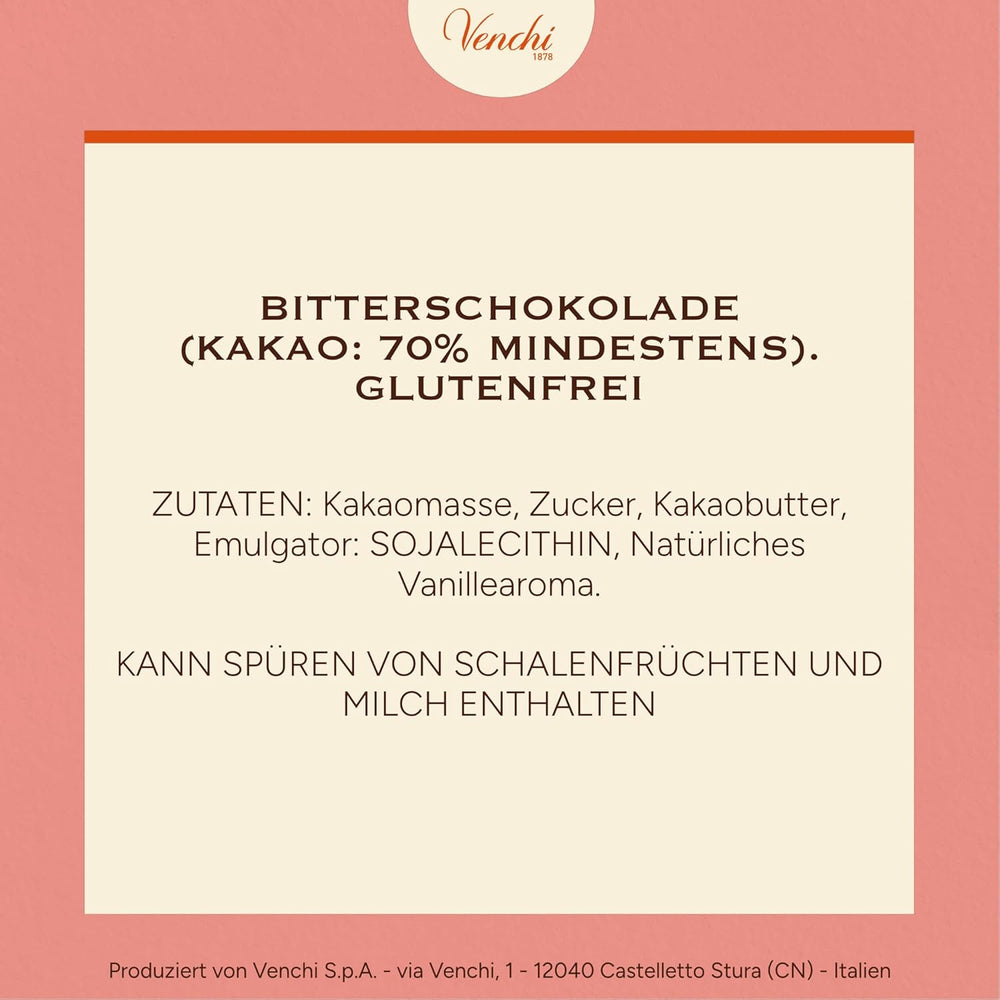 Venchi
1878

BITTERSCHOKOLADE (KAKAO: 70% MINDESTENS). GLUTENFREI

ZUTATEN: Kakaomasse, Zucker, Kakaobutter, Emulgator: SOJALECITHIN, Natürliches Vanillearoma.

KANN SPÜREN VON SCHALENFRÜCHTEN UND MILCH ENTHALTEN

Produziert von Venchi S.p.A. - via Venchi, 1 - 12040 Castelletto Stura (CN) - Italien